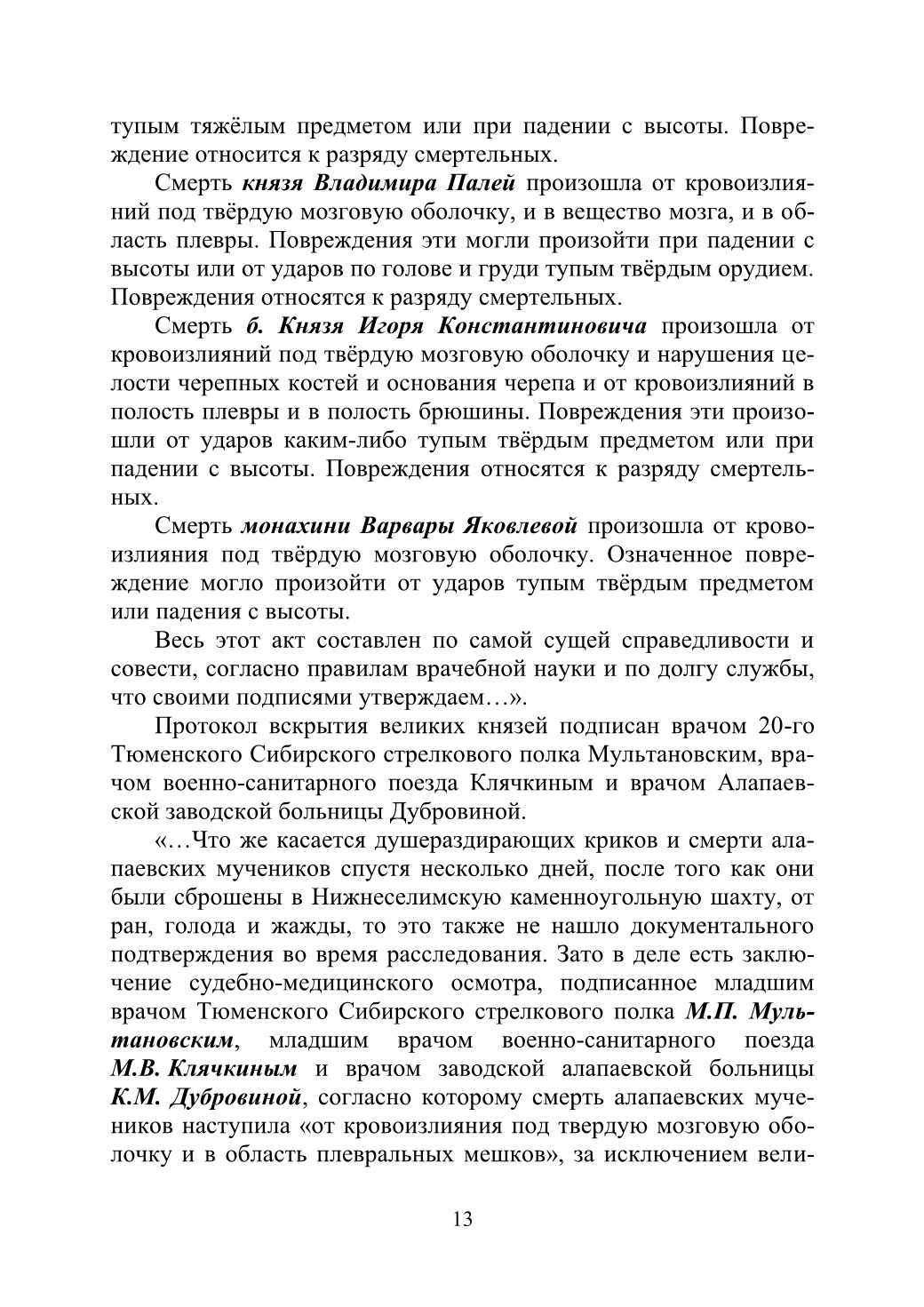 тупым тяжёлым предметом или при падении с высоты. Повреждение относится к разряду смертельных.

Смерть князя Владимира Палей произошла от кровоизлияний под твёрдую мозговую оболочку, и в вещество мозга, и в область плевры. Повреждения эти могли произойти при падении с высоты или от ударов по голове и груди тупым твёрдым орудием. Повреждения относятся к разряду смертельных.

Смерть б. Князя Игоря Константиновича произошла от кровоизлияний под твёрдую мозговую оболочку и нарушения целости черепных костей и основания черепа и от кровоизлияний в полость плевры и в полость брюшины. Повреждения эти произошли от ударов каким-либо тупым твёрдым предметом или при падении с высоты. Повреждения относятся к разряду смертельных.

Смерть монахини Варвары Яковлевой произошла от кровоизлияния под твёрдую мозговую оболочку. Означенное повреждение могло произойти от ударов тупым твёрдым предметом или падения с высоты.

Весь этот акт составлен по самой сущей справедливости и совести, согласно правилам врачебной науки и по долгу службы, что своими подписями утверждаем…».

Протокол вскрытия великих князей подписан врачом 20-го Тюменского Сибирского стрелкового полка Мультановским, врачом военно-санитарного поезда Клячкиным и врачом Алапаевской заводской больницы Дубровиной.

«…Что же касается душераздирающих криков и смерти алапаевских мучеников спустя несколько дней, после того как они были сброшены в Нижнеселимскую каменноугольную шахту, от ран, голода и жажды, то это также не нашло документального подтверждения во время расследования. Зато в деле есть заключение судебно-медицинского осмотра, подписанное младшим врачом Тюменского Сибирского стрелкового полка М.П. Мультановским, младшим врачом военно-санитарного поезда М.В. Клячкиным и врачом заводской алапаевской больницы К.М. Дубровиной, согласно которому смерть алапаевских мучеников наступила «от кровоизлияния под твердую мозговую оболочку и в область плевральных мешков», за исключением вели-

13